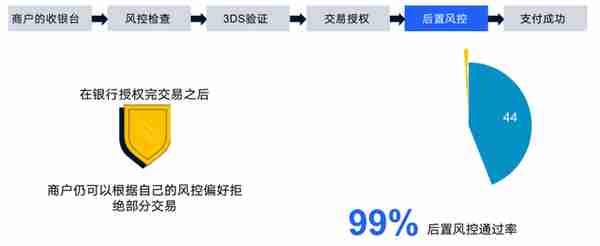 商户的收银台
风控检查
3DS验证
交易授权
后置风控
支付成功

在银行授权完交易之后

商户仍可以根据自己的风控偏好拒绝部分交易

44

99% 后置风控通过率